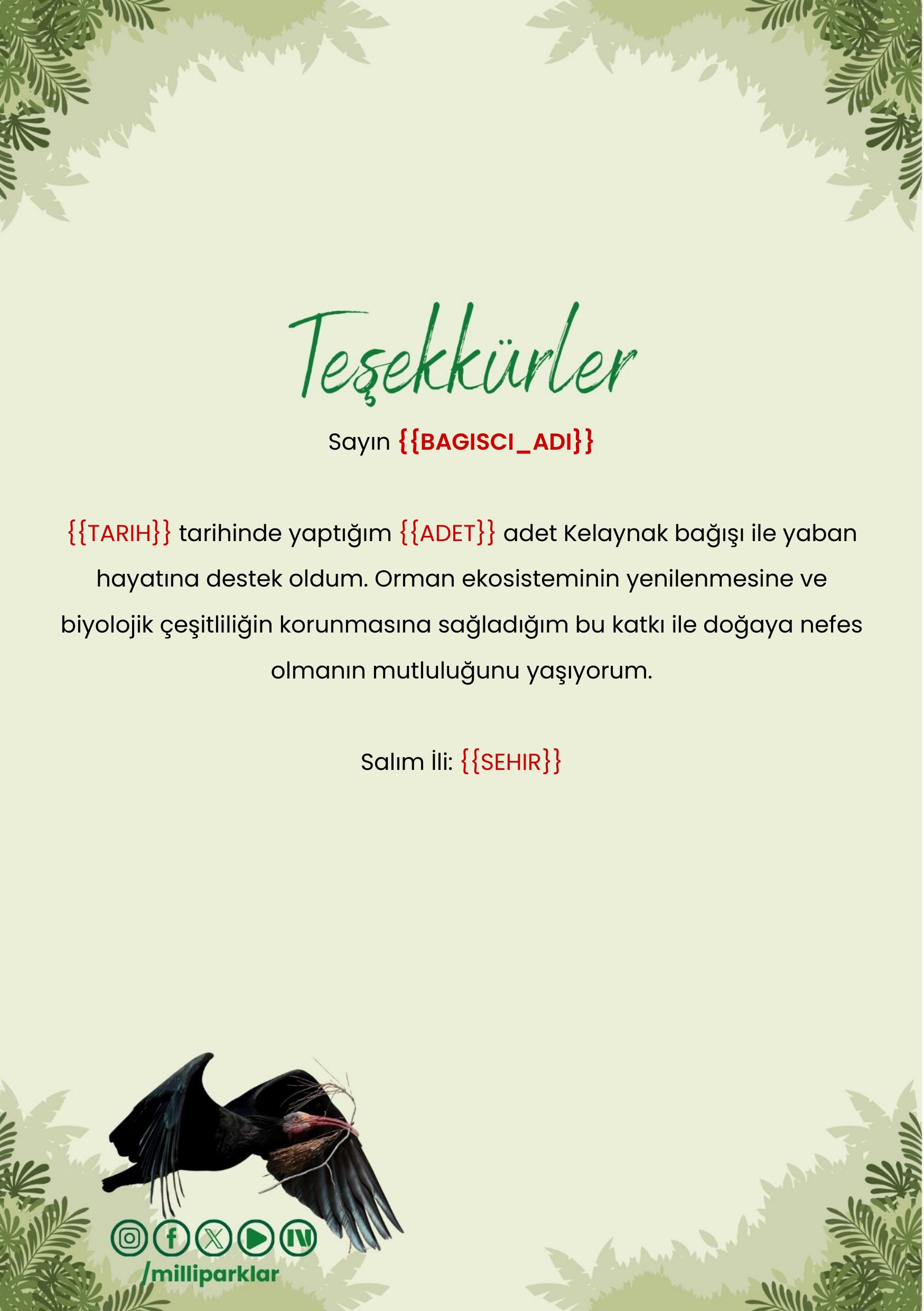 Teşekkürler

Sayın {{BAGISCI_ADI}}

{{TARIH}} tarihinde yaptığım {{ADET}} adet Kelaynak bağışı ile yaban hayatına destek oldum. Orman ekosisteminin yenilenmesine ve biyolojik çeşitliliğin korunmasına sağladığım bu katkı ile doğaya nefes olmanın mutluluğunu yaşıyorum.

Salım İli: {{SEHIR}}

/milliparklar